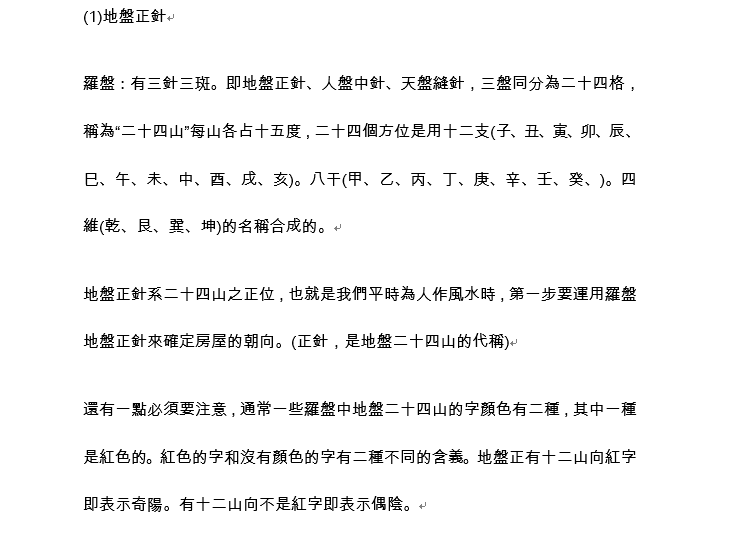 (1)地盤正針

羅盤：有三針三斑。即地盤正針、人盤中針、天盤縫針，三盤同分為二十四格，稱為“二十四山”每山各占十五度，二十四個方位是用十二支(子、丑、寅、卯、辰、巳、午、未、中、酉、戌、亥)。八干(甲、乙、丙、丁、庚、辛、壬、癸、)。四維(乾、艮、巽、坤)的名稱合成的。

地盤正針系二十四山之正位，也就是我們平時為人作風水時，第一步要運用羅盤地盤正針來確定房屋的朝向。(正針，是地盤二十四山的代稱)

還有一點必須要注意，通常一些羅盤中地盤二十四山的字顏色有二種，其中一種是紅色的。紅色的字和沒有顏色的字有二種不同的含義。地盤正有十二山向紅字即表示奇陽。有十二山向不是紅字即表示偶陰。